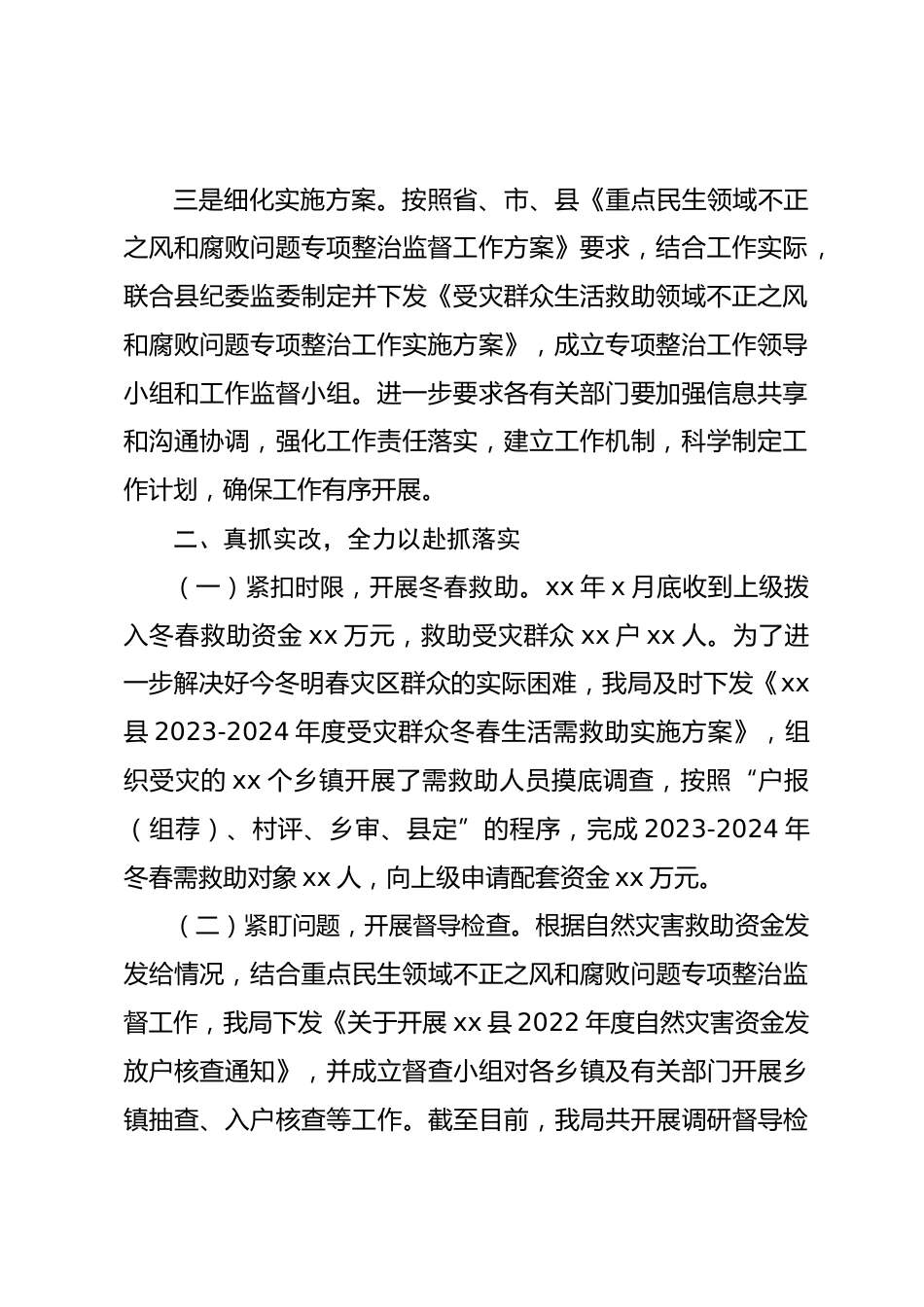 三是细化实施方案。按照省、市、县《重点民生领域不正之风和腐败问题专项整治监督工作方案》要求，结合工作实际，联合县纪委监委制定并下发《受灾群众生活救助领域不正之风和腐败问题专项整治工作实施方案》，成立专项整治工作领导小组和工作监督小组。进一步要求各有关部门要加强信息共享和沟通协调，强化工作责任落实，建立工作机制，科学制定工作计划，确保工作有序开展。

二、真抓实改，全力以赴抓落实

（一）紧扣时限，开展冬春救助。xx 年 x 月底收到上级拨入冬春救助资金 xx 万元，救助受灾群众 xx 户 xx 人。为了进一步解决好今冬明春灾区群众的实际困难，我局及时下发《xx 县 2023-2024 年度受灾群众冬春生活需救助实施方案》，组织受灾的 xx 个乡镇开展了需救助人员摸底调查，按照“户报（组荐）、村评、乡审、县定”的程序，完成 2023-2024 年冬春需救助对象 xx 人，向上级申请配套资金 xx 万元。

（二）紧盯问题，开展督导检查。根据自然灾害救助资金发发给情况，结合重点民生领域不正之风和腐败问题专项整治监督工作，我局下发《关于开展 xx 县 2022 年度自然灾害资金发放户核查通知》，并成立督查小组对各乡镇及有关部门开展乡镇抽查、入户核查等工作。截至目前，我局共开展调研督导检